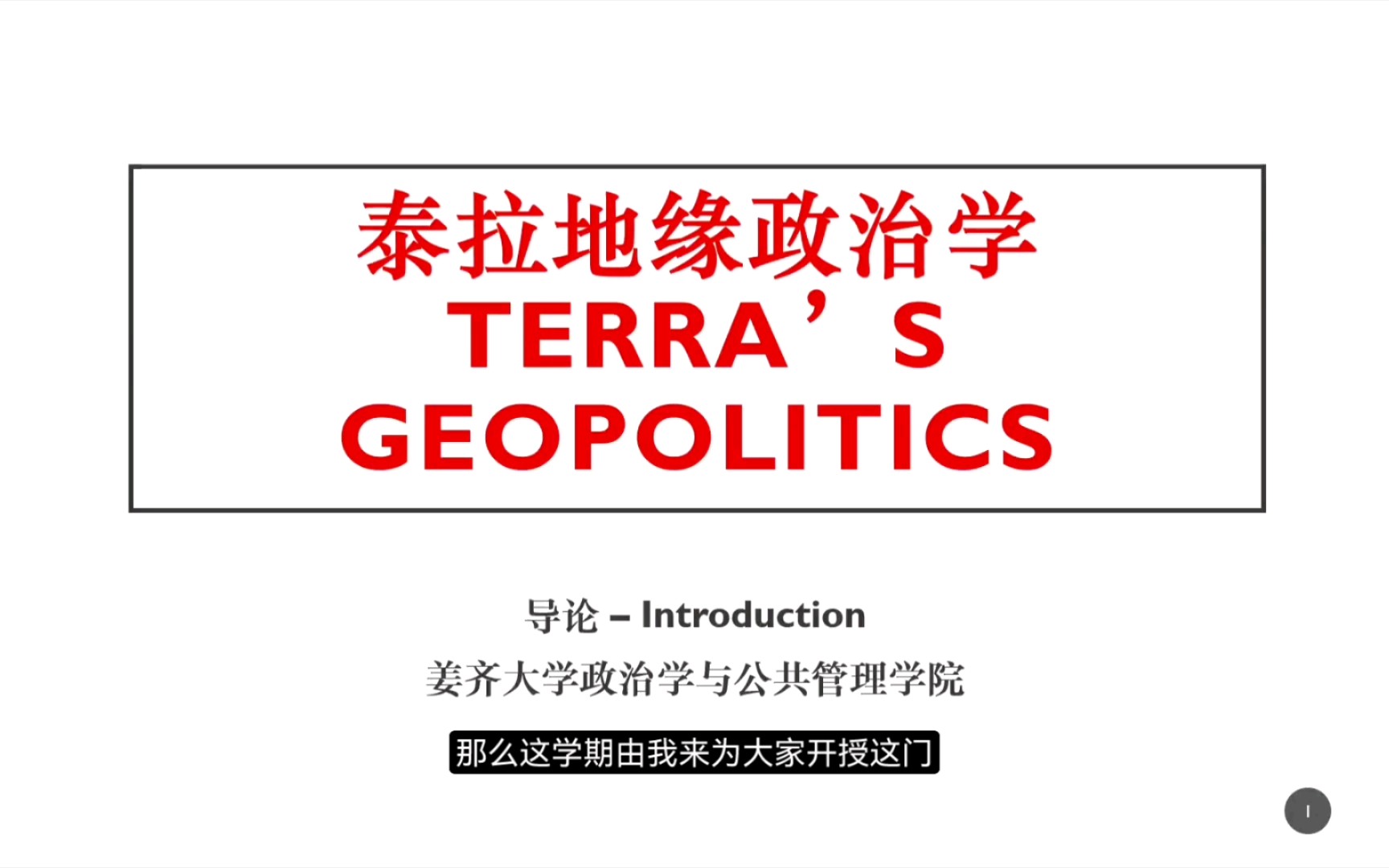 泰拉地缘政治学
TERRA’S GEOPOLITICS

导论 – Introduction
姜齐大学政治学与公共管理学院

那么这学期由我来为大家开授这门

1